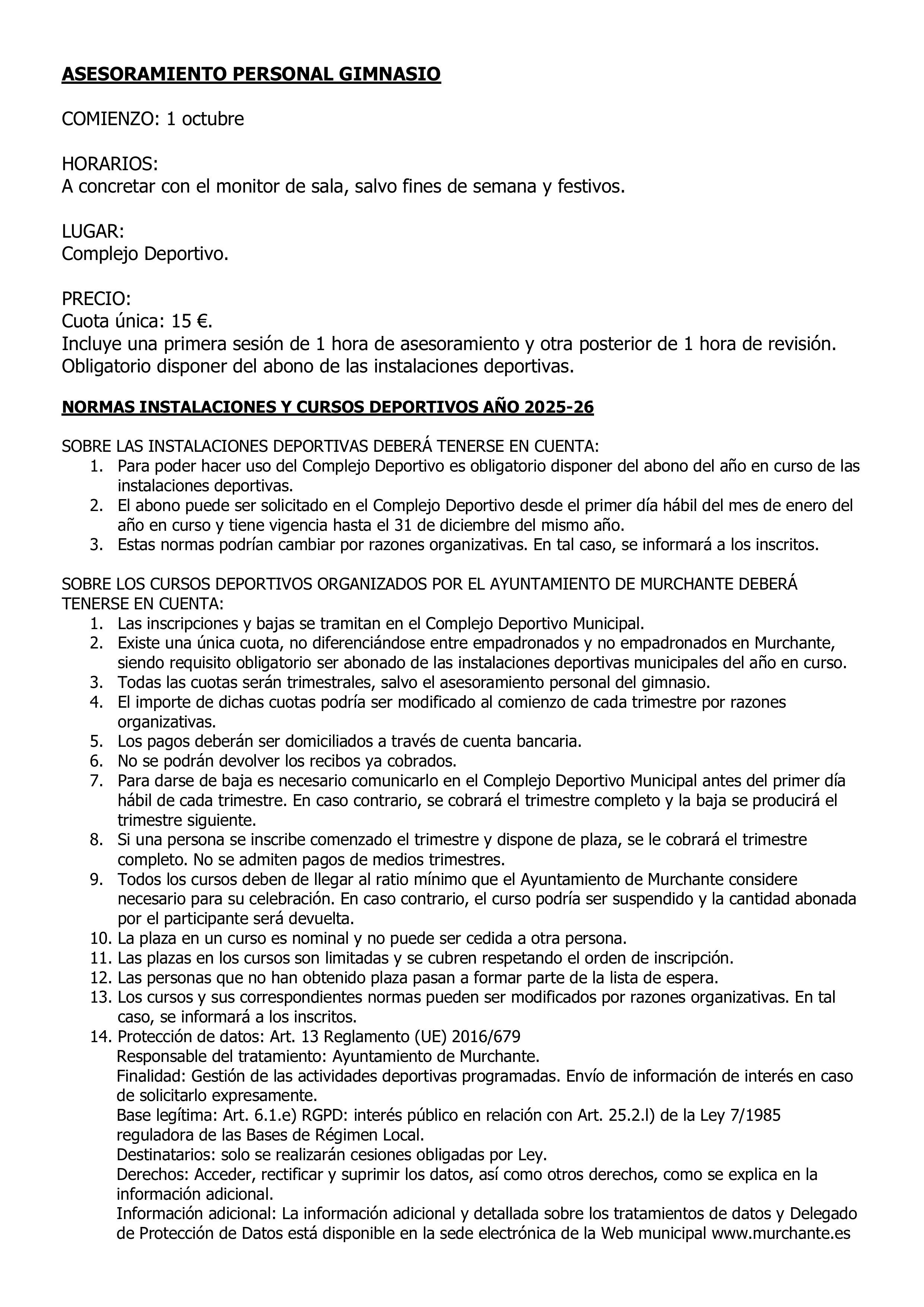 ASESORAMIENTO PERSONAL GIMNASIO

COMIENZO: 1 octubre

HORARIOS:
A concretar con el monitor de sala, salvo fines de semana y festivos.

LUGAR:
Complejo Deportivo.

PRECIO:
Cuota única: 15 €.
Incluye una primera sesión de 1 hora de asesoramiento y otra posterior de 1 hora de revisión.
Obligatorio disponer del abono de las instalaciones deportivas.

NORMAS INSTALACIONES Y CURSOS DEPORTIVOS AÑO 2025-26

SOBRE LAS INSTALACIONES DEPORTIVAS DEBERÁ TENERSE EN CUENTA:
1. Para poder hacer uso del Complejo Deportivo es obligatorio disponer del abono del año en curso de las instalaciones deportivas.
2. El abono puede ser solicitado en el Complejo Deportivo desde el primer día hábil del mes de enero del año en curso y tiene vigencia hasta el 31 de diciembre del mismo año.
3. Estas normas podrían cambiar por razones organizativas. En tal caso, se informará a los inscritos.

SOBRE LOS CURSOS DEPORTIVOS ORGANIZADOS POR EL AYUNTAMIENTO DE MURCHANTE DEBERÁ TENERSE EN CUENTA:
1. Las inscripciones y bajas se tramitan en el Complejo Deportivo Municipal.
2. Existe una única cuota, no diferenciándose entre empadronados y no empadronados en Murchante, siendo requisito obligatorio ser abonado de las instalaciones deportivas municipales del año en curso.
3. Todas las cuotas serán trimestrales, salvo el asesoramiento personal del gimnasio.
4. El importe de dichas cuotas podría ser modificado al comienzo de cada trimestre por razones organizativas.
5. Los pagos deberán ser domiciliados a través de cuenta bancaria.
6. No se podrán devolver los recibos ya cobrados.
7. Para darse de baja es necesario comunicarlo en el Complejo Deportivo Municipal antes del primer día hábil de cada trimestre. En caso contrario, se cobrará el trimestre completo y la baja se producirá el trimestre siguiente.
8. Si una persona se inscribe comenzado el trimestre y dispone de plaza, se le cobrará el trimestre completo. No se admiten pagos de medios trimestres.
9. Todos los cursos deben de llegar al ratio mínimo que el Ayuntamiento de Murchante considere necesario para su celebración. En caso contrario, el curso podría ser suspendido y la cantidad abonada por el participante será devuelta.
10. La plaza en un curso es nominal y no puede ser cedida a otra persona.
11. Las plazas en los cursos son limitadas y se cubren respetando el orden de inscripción.
12. Las personas que no han obtenido plaza pasan a formar parte de la lista de espera.
13. Los cursos y sus correspondientes normas pueden ser modificados por razones organizativas. En tal caso, se informará a los inscritos.
14. Protección de datos: Art. 13 Reglamento (UE) 2016/679
Responsable del tratamiento: Ayuntamiento de Murchante.
Finalidad: Gestión de las actividades deportivas programadas. Envío de información de interés en caso de solicitarlo expresamente.
Base legítima: Art. 6.1.e) RGPD: interés público en relación con Art. 25.2.l) de la Ley 7/1985 reguladora de las Bases de Régimen Local.
Destinatarios: solo se realizarán cesiones obligadas por Ley.
Derechos: Acceder, rectificar y suprimir los datos, así como otros derechos, como se explica en la información adicional.
Información adicional: La información adicional y detallada sobre los tratamientos de datos y Delegado de Protección de Datos está disponible en la sede electrónica de la Web municipal www.murchante.es